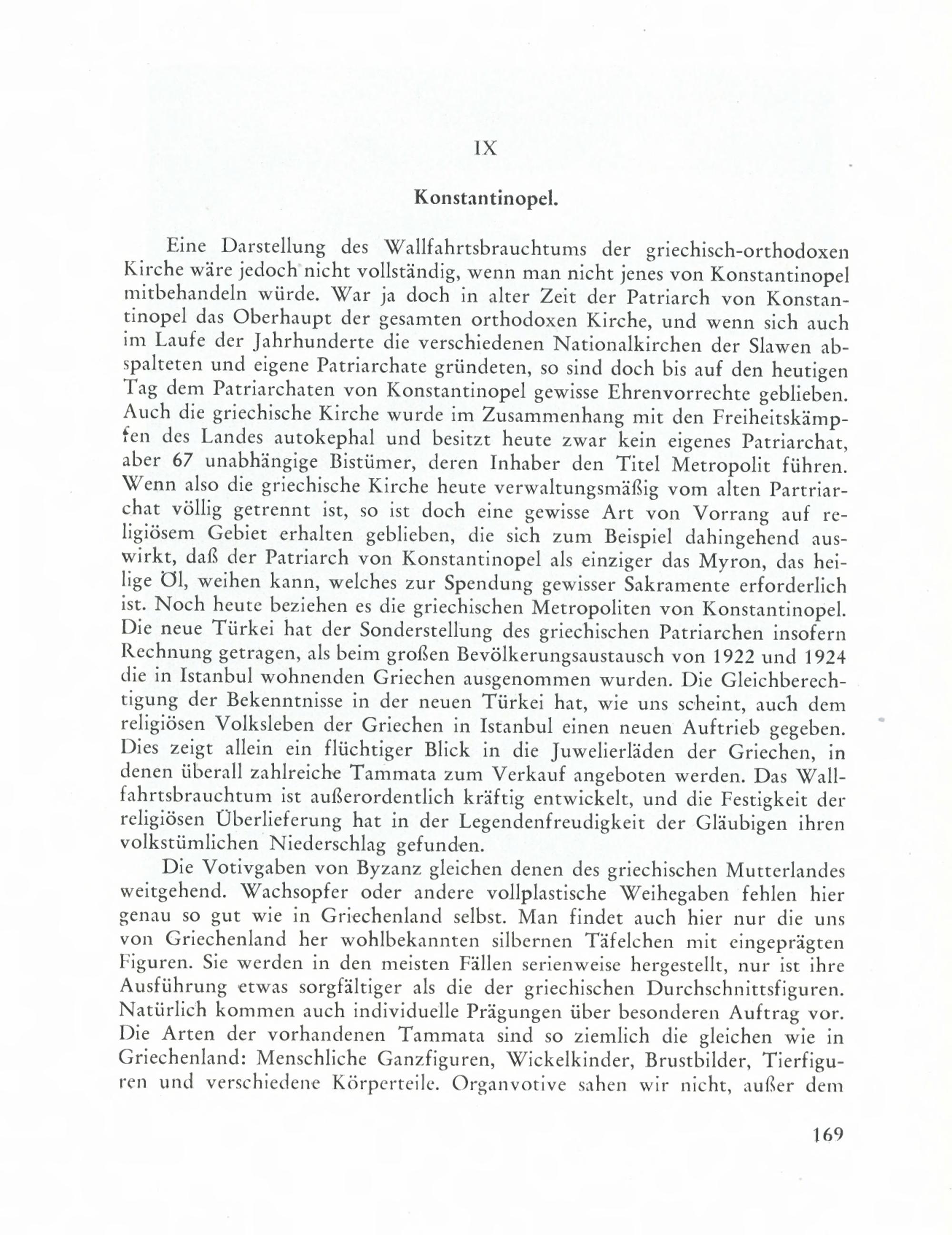 IX

Konstantinopel.

Eine Darstellung des Wallfahrtsbrauchtums der griechisch-orthodoxen Kirche wäre jedoch nicht vollständig, wenn man nicht jenes von Konstantinopel mitbehandeln würde. War ja doch in alter Zeit der Patriarch von Konstantinopel das Oberhaupt der gesamten orthodoxen Kirche, und wenn sich auch im Laufe der Jahrhunderte die verschiedenen Nationalkirchen der Slawen abspalteten und eigene Patriarchate gründeten, so sind doch bis auf den heutigen Tag dem Patriarchaten von Konstantinopel gewisse Ehrenvorrechte geblieben. Auch die griechische Kirche wurde im Zusammenhang mit den Freiheitskämpfen des Landes autokephal und besitzt heute zwar kein eigenes Patriarchat, aber 67 unabhängige Bistümer, deren Inhaber den Titel Metropolit führen. Wenn also die griechische Kirche heute verwaltungsmäßig vom alten Partriarchat völlig getrennt ist, so ist doch eine gewisse Art von Vorrang auf religiösem Gebiet erhalten geblieben, die sich zum Beispiel dahingehend auswirkt, daß der Patriarch von Konstantinopel als einziger das Myron, das heilige Öl, weihen kann, welches zur Spendung gewisser Sakramente erforderlich ist. Noch heute beziehen es die griechischen Metropoliten von Konstantinopel. Die neue Türkei hat der Sonderstellung des griechischen Patriarchen insofern Rechnung getragen, als beim großen Bevölkerungsaustausch von 1922 und 1924 die in Istanbul wohnenden Griechen ausgenommen wurden. Die Gleichberechtigung der Bekenntnisse in der neuen Türkei hat, wie uns scheint, auch dem religiösen Volksleben der Griechen in Istanbul einen neuen Auftrieb gegeben. Dies zeigt allein ein flüchtiger Blick in die Juwelierläden der Griechen, in denen überall zahlreiche Tammata zum Verkauf angeboten werden. Das Wallfahrtsbrauchtum ist außerordentlich kräftig entwickelt, und die Festigkeit der religiösen Überlieferung hat in der Legendenfreudigkeit der Gläubigen ihren volkstümlichen Niederschlag gefunden.

Die Votivgaben von Byzanz gleichen denen des griechischen Mutterlandes weitgehend. Wachsopfer oder andere vollplastische Weihegaben fehlen hier genau so gut wie in Griechenland selbst. Man findet auch hier nur die uns von Griechenland her wohlbekannten silbernen Täfelchen mit eingeprägten Figuren. Sie werden in den meisten Fällen serienweise hergestellt, nur ist ihre Ausführung etwas sorgfältiger als die der griechischen Durchschnittsfiguren. Natürlich kommen auch individuelle Prägungen über besonderen Auftrag vor. Die Arten der vorhandenen Tammata sind so ziemlich die gleichen wie in Griechenland: Menschliche Ganzfiguren, Wickelkinder, Brustbilder, Tierfiguren und verschiedene Körperteile. Organvotive sahen wir nicht, außer dem

169